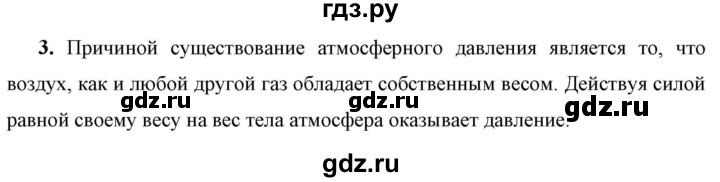 гдз.ру

3. Причиной существование атмосферного давления является то, что воздух, как и любой другой газ обладает собственным весом. Действуя силой равной своему весу на вес тела атмосфера оказывает давление.

gdz.ru gdz.ru gdz.ru

gdz.ru